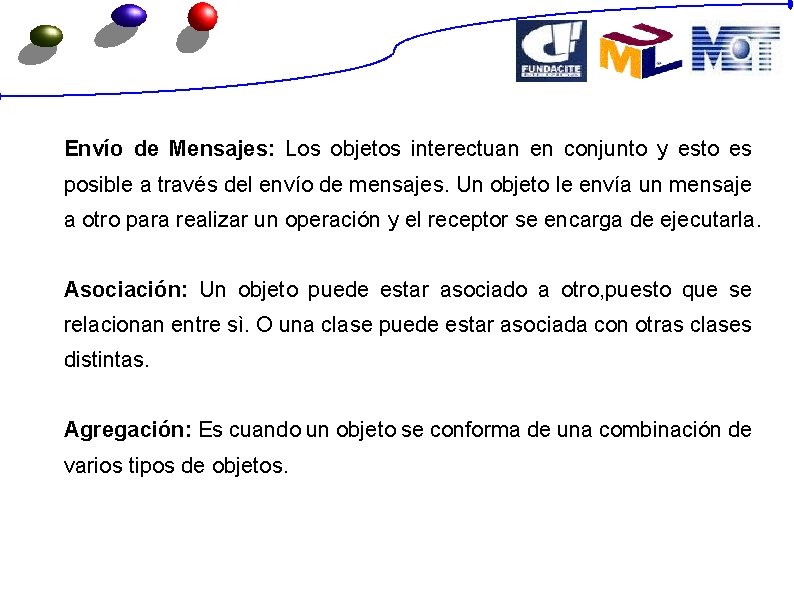 FUNDACITE

UML

MOT

Envío de Mensajes: Los objetos interectuan en conjunto y esto es posible a través del envío de mensajes. Un objeto le envía un mensaje a otro para realizar un operación y el receptor se encarga de ejecutarla.

Asociación: Un objeto puede estar asociado a otro,puesto que se relacionan entre sì. O una clase puede estar asociada con otras clases distintas.

Agregación: Es cuando un objeto se conforma de una combinación de varios tipos de objetos.